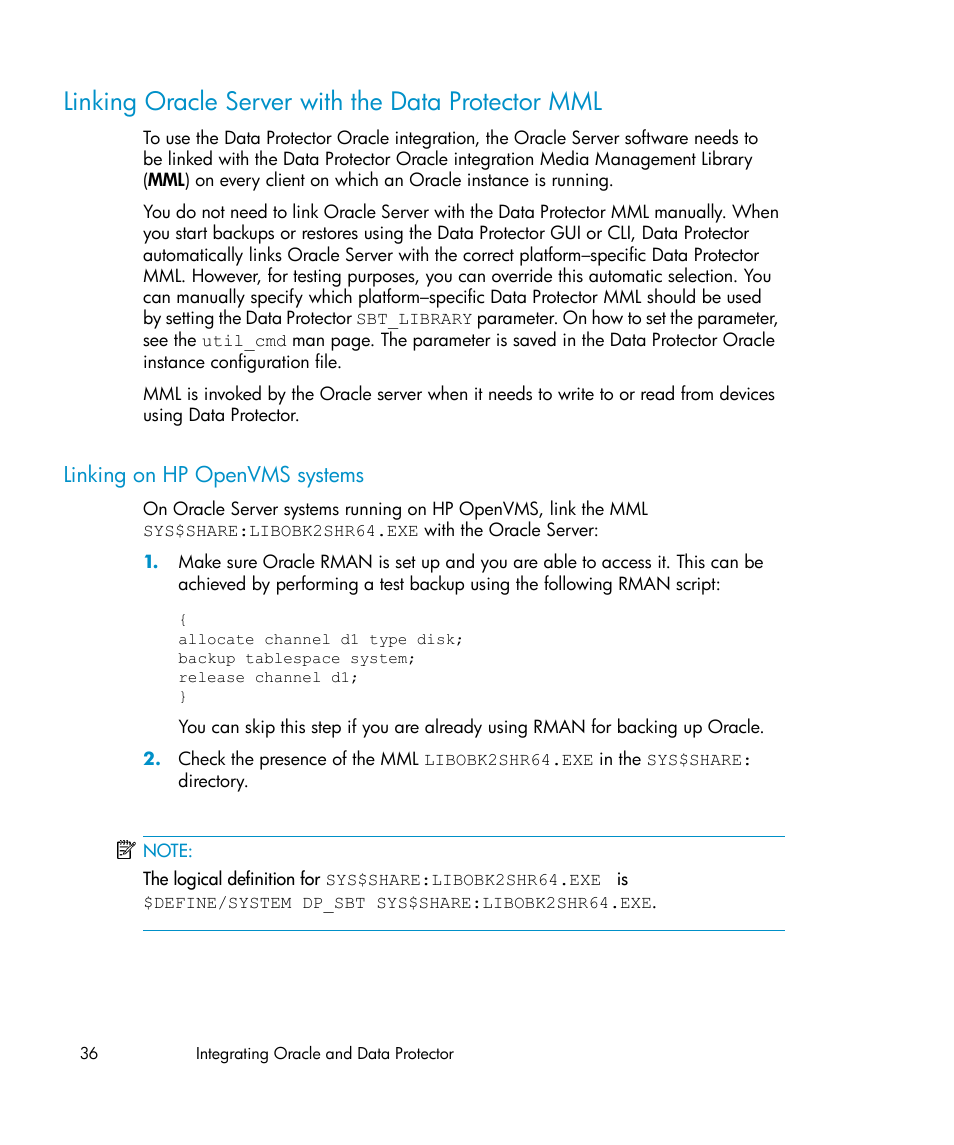 Linking Oracle Server with the Data Protector MML

To use the Data Protector Oracle integration, the Oracle Server software needs to be linked with the Data Protector Oracle integration Media Management Library (MML) on every client on which an Oracle instance is running.

You do not need to link Oracle Server with the Data Protector MML manually. When you start backups or restores using the Data Protector GUI or CLI, Data Protector automatically links Oracle Server with the correct platform–specific Data Protector MML. However, for testing purposes, you can override this automatic selection. You can manually specify which platform–specific Data Protector MML should be used by setting the Data Protector SBT_LIBRARY parameter. On how to set the parameter, see the util_cmd man page. The parameter is saved in the Data Protector Oracle instance configuration file.

MML is invoked by the Oracle server when it needs to write to or read from devices using Data Protector.

Linking on HP OpenVMS systems

On Oracle Server systems running on HP OpenVMS, link the MML SYS$SHARE:LIBOBK2SHR64.EXE with the Oracle Server:

1. Make sure Oracle RMAN is set up and you are able to access it. This can be achieved by performing a test backup using the following RMAN script:

{
allocate channel d1 type disk;
backup tablespace system;
release channel d1;
}

You can skip this step if you are already using RMAN for backing up Oracle.

2. Check the presence of the MML LIBOBK2SHR64.EXE in the SYS$SHARE: directory.

NOTE:
The logical definition for SYS$SHARE:LIBOBK2SHR64.EXE is $DEFINE/SYSTEM DP_SBT SYS$SHARE:LIBOBK2SHR64.EXE.

36 Integrating Oracle and Data Protector